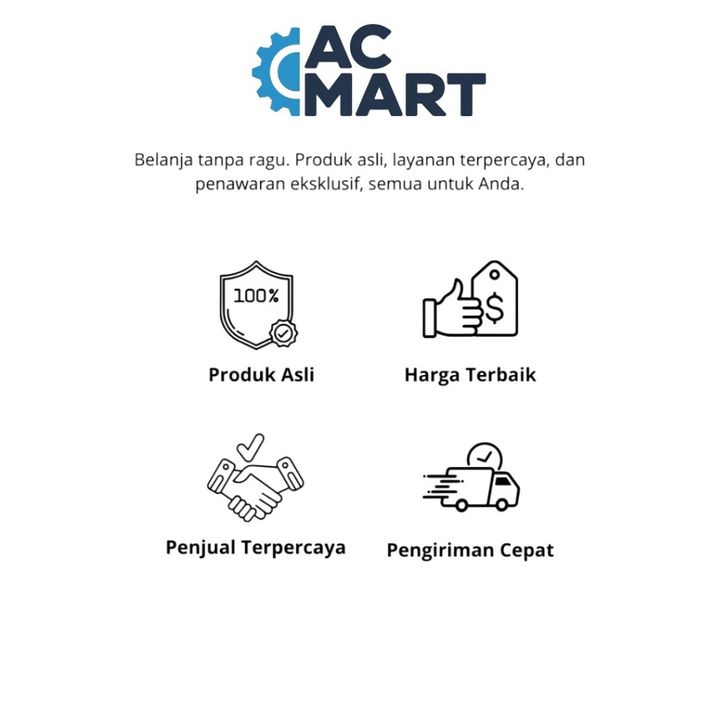 AC
MART

Belanja tanpa ragu. Produk asli, layanan terpercaya, dan penawaran eksklusif, semua untuk Anda.

100%

Produk Asli

$

Harga Terbaik

Penjual Terpercaya

Pengiriman Cepat